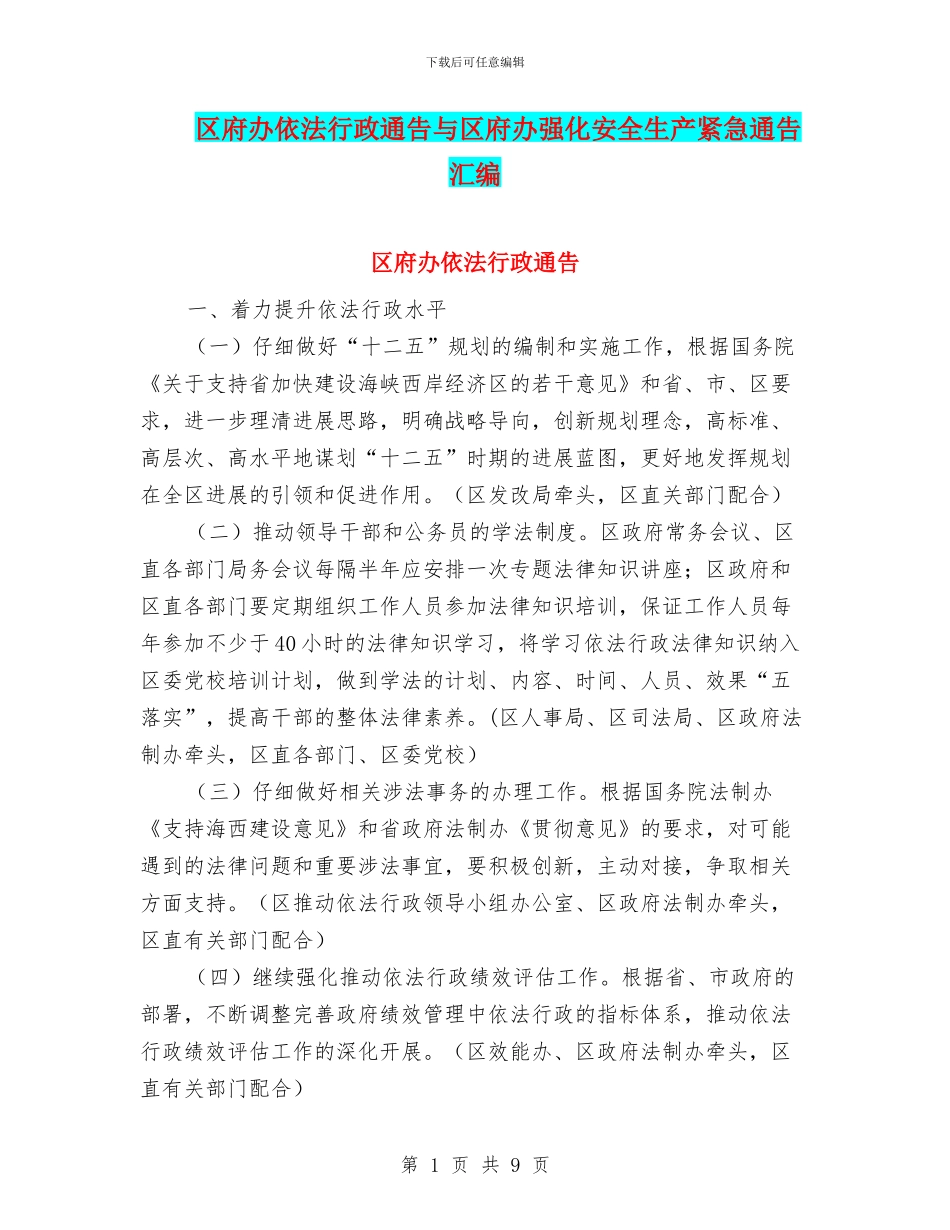 下载后可任意编辑

区府办依法行政通告与区府办强化安全生产紧急通告汇编

区府办依法行政通告

一、着力提升依法行政水平

（一）仔细做好“十二五”规划的编制和实施工作，根据国务院《关于支持省加快建设海峡西岸经济区的若干意见》和省、市、区要求，进一步理清进展思路，明确战略导向，创新规划理念，高标准、高层次、高水平地谋划“十二五”时期的进展蓝图，更好地发挥规划在全区进展的引领和促进作用。（区发改局牵头，区直关部门配合）

（二）推动领导干部和公务员的学法制度。区政府常务会议、区直各部门局务会议每隔半年应安排一次专题法律知识讲座；区政府和区直各部门要定期组织工作人员参加法律知识培训，保证工作人员每年参加不少于40小时的法律知识学习，将学习依法行政法律知识纳入区委党校培训计划，做到学法的计划、内容、时间、人员、效果“五落实”，提高干部的整体法律素养。(区人事局、区司法局、区政府法制办牵头，区直各部门、区委党校）

（三）仔细做好相关涉法事务的办理工作。根据国务院法制办《支持海西建设意见》和省政府法制办《贯彻意见》的要求，对可能遇到的法律问题和重要涉法事宜，要积极创新，主动对接，争取相关方面支持。（区推动依法行政领导小组办公室、区政府法制办牵头，区直有关部门配合）

（四）继续强化推动依法行政绩效评估工作。根据省、市政府的部署，不断调整完善政府绩效管理中依法行政的指标体系，推动依法行政绩效评估工作的深化开展。（区效能办、区政府法制办牵头，区直有关部门配合）

第 1 页 共 9 页